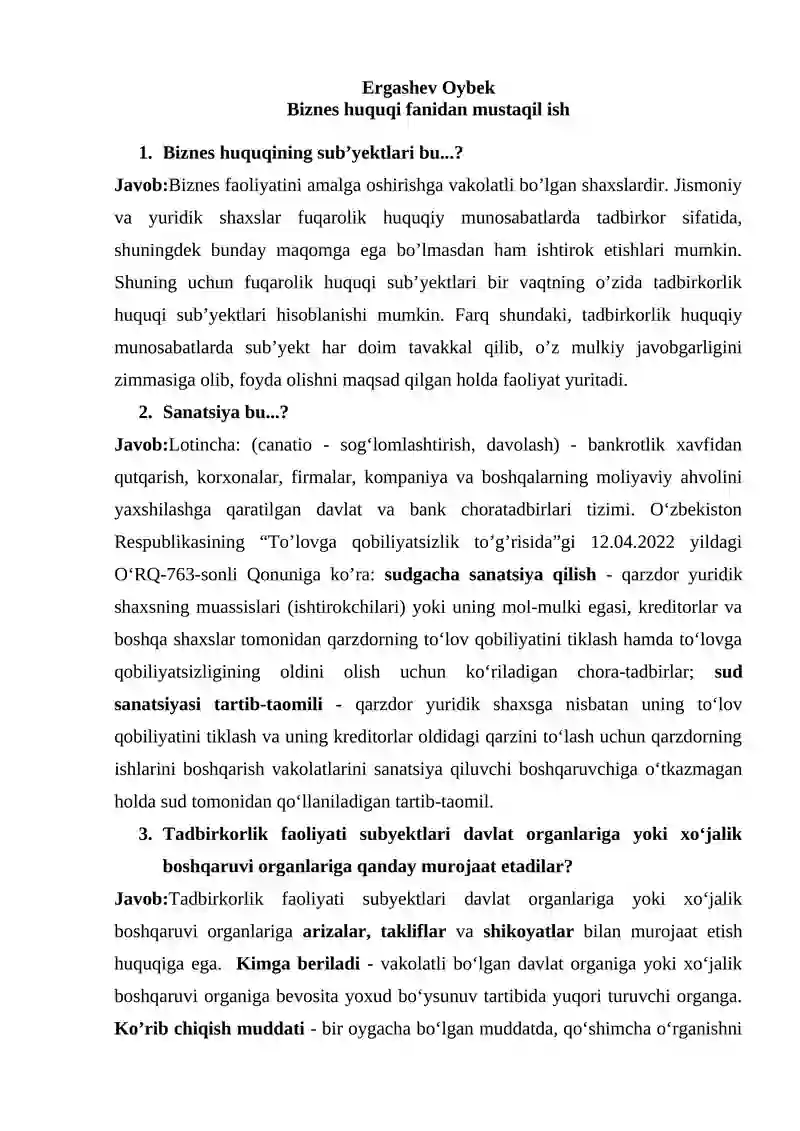 Ergashev Oybek
Biznes huquqi fanidan mustaqil ish

1. Biznes huquqining sub’yektlari bu...?

Javob:Biznes faoliyatini amalga oshirishga vakolatli bo’lgan shaxslardir. Jismoniy va yuridik shaxslar fuqarolik huquqiy munosabatlarda tadbirkor sifatida, shuningdek bunday maqomga ega bo’lmasdan ham ishtirok etishlari mumkin. Shuning uchun fuqarolik huquqi sub’yektlari bir vaqtning o’zida tadbirkorlik huquqi sub’yektlari hisoblanishi mumkin. Farq shundaki, tadbirkorlik huquqiy munosabatlarda sub’yekt har doim tavakkal qilib, o’z mulkiy javobgarligini zimmasiga olib, foyda olishni maqsad qilgan holda faoliyat yuritadi.

2. Sanatsiya bu...?

Javob:Lotincha: (canatio - sog‘lomlashtirish, davolash) - bankrotlik xavfidan qutqarish, korxonalar, firmalar, kompaniya va boshqalarning moliyaviy ahvolini yaxshilashga qaratilgan davlat va bank choratadbirlari tizimi. O‘zbekiston Respublikasining “To’lovga qobiliyatsizlik to‘g’risida”gi 12.04.2022 yildagi O‘RQ-763-sonli Qonuniga ko’ra: sudgacha sanatsiya qilish - qarzdor yuridik shaxsning muassislari (ishtirokchilari) yoki uning mol-mulki egasi, kreditorlar va boshqa shaxslar tomonidan qarzdorning to‘lov qobiliyatini tiklash hamda to‘lovga qobiliyatsizligining oldini olish uchun ko‘riladigan chora-tadbirlar; sud sanatsiyasi tartib-taomili - qarzdor yuridik shaxsga nisbatan uning to‘lov qobiliyatini tiklash va uning kreditorlar oldidagi qarzini to‘lash uchun qarzdorning ishlarini boshqarish vakolatlarini sanatsiya qiluvchi boshqaruvchiga o‘tkazmagan holda sud tomonidan qo‘llaniladigan tartib-taomil.

3. Tadbirkorlik faoliyati subyektlari davlat organlariga yoki xo‘jalik boshqaruvi organlariga qanday murojaat etadilar?

Javob:Tadbirkorlik faoliyati subyektlari davlat organlariga yoki xo‘jalik boshqaruvi organlariga arizalar, takliflar va shikoyatlar bilan murojaat etish huquqiga ega. Kimga beriladi - vakolatli bo‘lgan davlat organiga yoki xo‘jalik boshqaruvi organiga bevosita yoxud bo‘ysunuv tartibida yuqori turuvchi organga. Ko’rib chiqish muddati - bir oygacha bo‘lgan muddatda, qo‘shimcha o‘rganishni